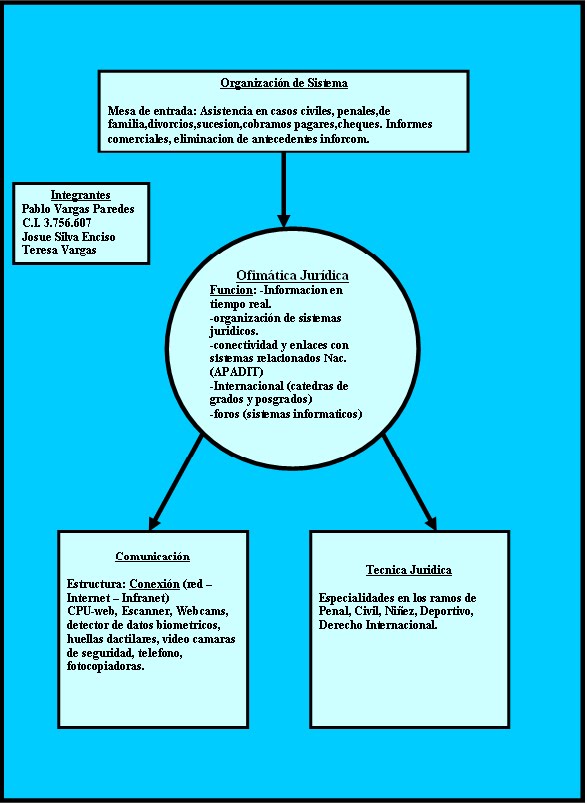 Organización de Sistema

Mesa de entrada: Asistencia en casos civiles, penales,de familia,divorcios,sucesion,cobramos pagares,cheques. Informes comerciales, eliminacion de antecedentes inforcom.

Integrantes
Pablo Vargas Paredes
C.I. 3.756.607
Josue Silva Enciso
Teresa Vargas

Ofimática Juridica
Funcion: -Informacion en tiempo real.
-organización de sistemas juridicos.
-conectividad y enlaces con sistemas relacionados Nac. (APADIT)
-Internacional (catedras de grados y posgrados)
-foros (sistemas informaticos)

Comunicación

Estructura: Conexión (red – Internet – Infranet)
CPU-web, Escanner, Webcams, detector de datos biometricos, huellas dactilares, video camaras de seguridad, telefono, fotocopiadoras.

Tecnica Juridica

Especialidades en los ramos de Penal, Civil, Niñez, Deportivo, Derecho Internacional.